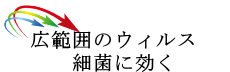 広範囲のウィルス
細菌に効く